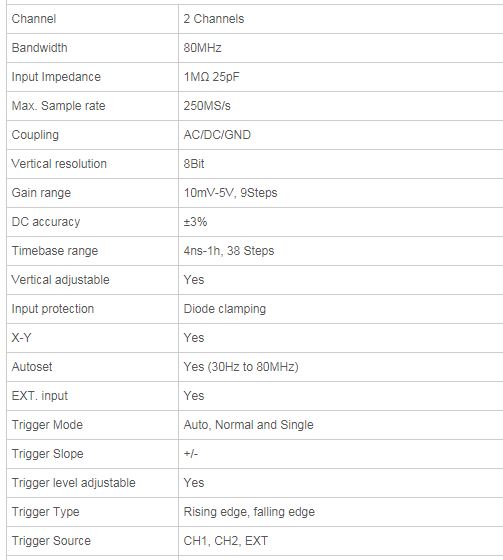 | | |
|---|---|
| Channel | 2 Channels |
| Bandwidth | 80MHz |
| Input Impedance | 1MΩ 25pF |
| Max. Sample rate | 250MS/s |
| Coupling | AC/DC/GND |
| Vertical resolution | 8Bit |
| Gain range | 10mV-5V, 9Steps |
| DC accuracy | ±3% |
| Timebase range | 4ns-1h, 38 Steps |
| Vertical adjustable | Yes |
| Input protection | Diode clamping |
| X-Y | Yes |
| Autoset | Yes (30Hz to 80MHz) |
| EXT. input | Yes |
| Trigger Mode | Auto, Normal and Single |
| Trigger Slope | +/- |
| Trigger level adjustable | Yes |
| Trigger Type | Rising edge, falling edge |
| Trigger Source | CH1, CH2, EXT |